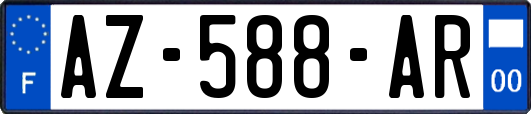 F
AZ-588-AR
00